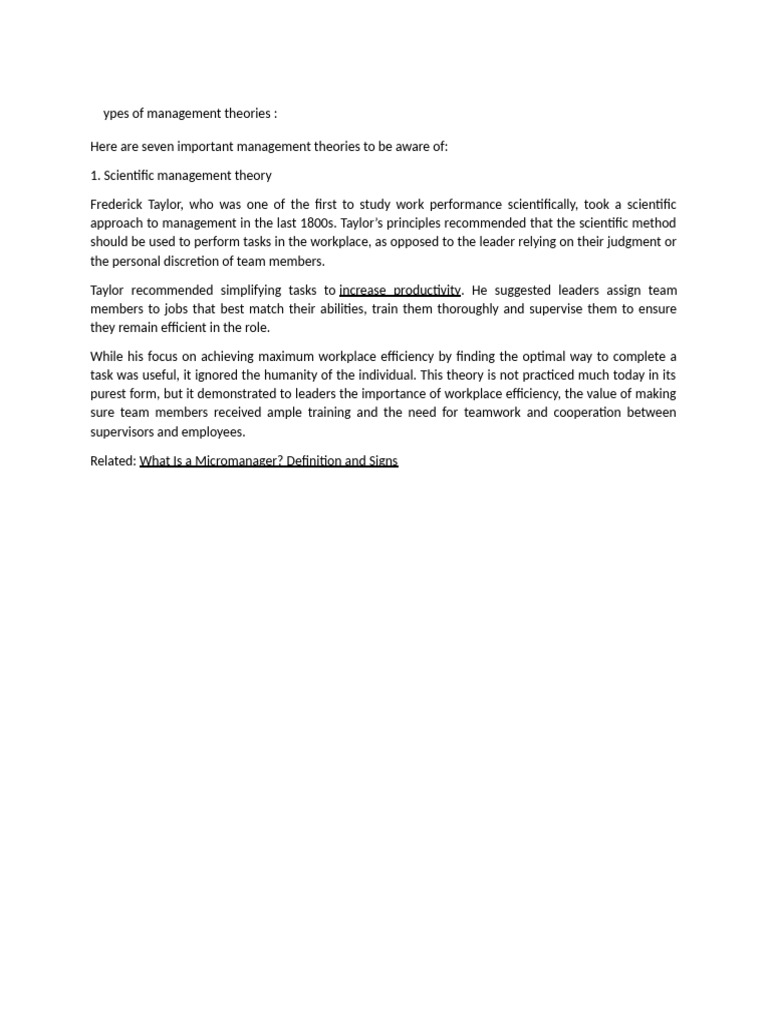 ypes of management theories :

Here are seven important management theories to be aware of:

1. Scientific management theory

Frederick Taylor, who was one of the first to study work performance scientifically, took a scientific approach to management in the last 1800s. Taylor's principles recommended that the scientific method should be used to perform tasks in the workplace, as opposed to the leader relying on their judgment or the personal discretion of team members.

Taylor recommended simplifying tasks to increase productivity. He suggested leaders assign team members to jobs that best match their abilities, train them thoroughly and supervise them to ensure they remain efficient in the role.

While his focus on achieving maximum workplace efficiency by finding the optimal way to complete a task was useful, it ignored the humanity of the individual. This theory is not practiced much today in its purest form, but it demonstrated to leaders the importance of workplace efficiency, the value of making sure team members received ample training and the need for teamwork and cooperation between supervisors and employees.

Related: What Is a Micromanager? Definition and Signs